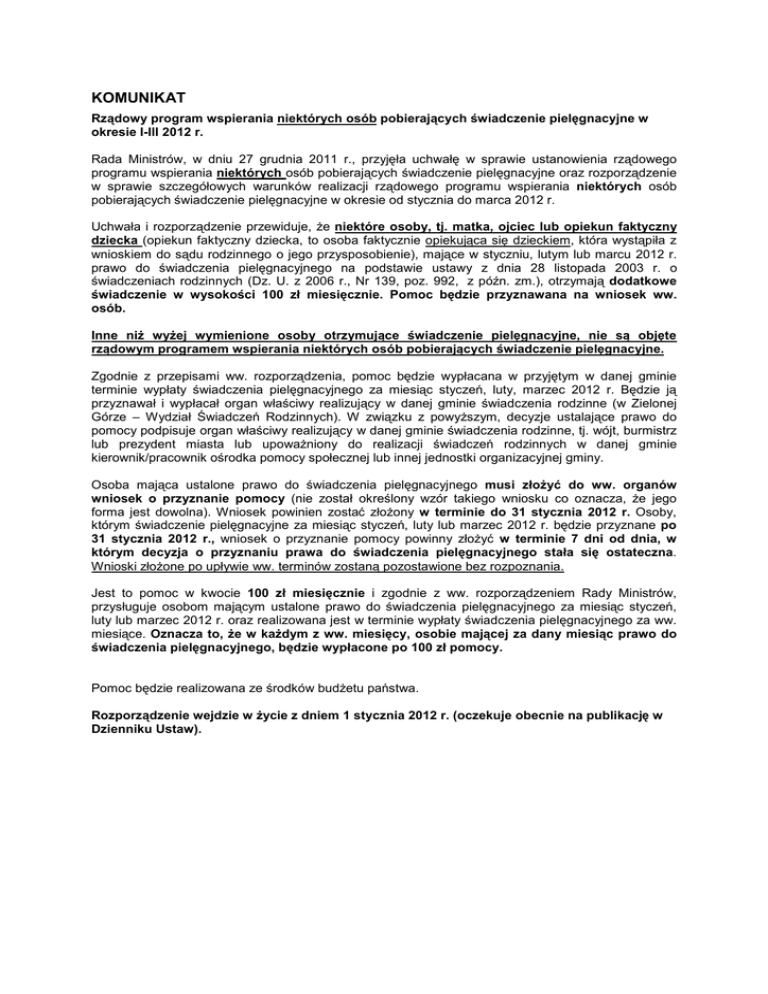 KOMUNIKAT

Rządowy program wspierania niektórych osób pobierających świadczenie pielęgnacyjne w okresie I-III 2012 r.

Rada Ministrów, w dniu 27 grudnia 2011 r., przyjęła uchwałę w sprawie ustanowienia rządowego programu wspierania niektórych osób pobierających świadczenie pielęgnacyjne oraz rozporządzenie w sprawie szczegółowych warunków realizacji rządowego programu wspierania niektórych osób pobierających świadczenie pielęgnacyjne w okresie od stycznia do marca 2012 r.

Uchwała i rozporządzenie przewiduje, że niektóre osoby, tj. matka, ojciec lub opiekun faktyczny dziecka (opiekun faktyczny dziecka, to osoba faktycznie opiekująca się dzieckiem, która wystąpiła z wnioskiem do sądu rodzinnego o jego przysposobienie), mające w styczniu, lutym lub marcu 2012 r. prawo do świadczenia pielęgnacyjnego na podstawie ustawy z dnia 28 listopada 2003 r. o świadczeniach rodzinnych (Dz. U. z 2006 r., Nr 139, poz. 992, z późn. zm.), otrzymają dodatkowe świadczenie w wysokości 100 zł miesięcznie. Pomoc będzie przyznawana na wniosek ww. osób.

Inne niż wyżej wymienione osoby otrzymujące świadczenie pielęgnacyjne, nie są objęte rządowym programem wspierania niektórych osób pobierających świadczenie pielęgnacyjne.

Zgodnie z przepisami ww. rozporządzenia, pomoc będzie wypłacana w przyjętym w danej gminie terminie wypłaty świadczenia pielęgnacyjnego za miesiąc styczeń, luty, marzec 2012 r. Będzie ją przyznawał i wypłacał organ właściwy realizujący w danej gminie świadczenia rodzinne (w Zielonej Górze – Wydział Świadczeń Rodzinnych). W związku z powyższym, decyzje ustalające prawo do pomocy podpisuje organ właściwy realizujący w danej gminie świadczenia rodzinne, tj. wójt, burmistrz lub prezydent miasta lub upoważniony do realizacji świadczeń rodzinnych w danej gminie kierownik/pracownik ośrodka pomocy społecznej lub innej jednostki organizacyjnej gminy.

Osoba mająca ustalone prawo do świadczenia pielęgnacyjnego musi złożyć do ww. organów wniosek o przyznanie pomocy (nie został określony wzór takiego wniosku co oznacza, że jego forma jest dowolna). Wniosek powinien zostać złożony w terminie do 31 stycznia 2012 r. Osoby, którym świadczenie pielęgnacyjne za miesiąc styczeń, luty lub marzec 2012 r. będzie przyznane po 31 stycznia 2012 r., wniosek o przyznanie pomocy powinny złożyć w terminie 7 dni od dnia, w którym decyzja o przyznaniu prawa do świadczenia pielęgnacyjnego stała się ostateczna. Wnioski złożone po upływie ww. terminów zostaną pozostawione bez rozpoznania.

Jest to pomoc w kwocie 100 zł miesięcznie i zgodnie z ww. rozporządzeniem Rady Ministrów, przysługuje osobom mającym ustalone prawo do świadczenia pielęgnacyjnego za miesiąc styczeń, luty lub marzec 2012 r. oraz realizowana jest w terminie wypłaty świadczenia pielęgnacyjnego za ww. miesiące. Oznacza to, że w każdym z ww. miesięcy, osobie mającej za dany miesiąc prawo do świadczenia pielęgnacyjnego, będzie wypłacone po 100 zł pomocy.

Pomoc będzie realizowana ze środków budżetu państwa.

Rozporządzenie wejdzie w życie z dniem 1 stycznia 2012 r. (oczekuje obecnie na publikację w Dzienniku Ustaw).